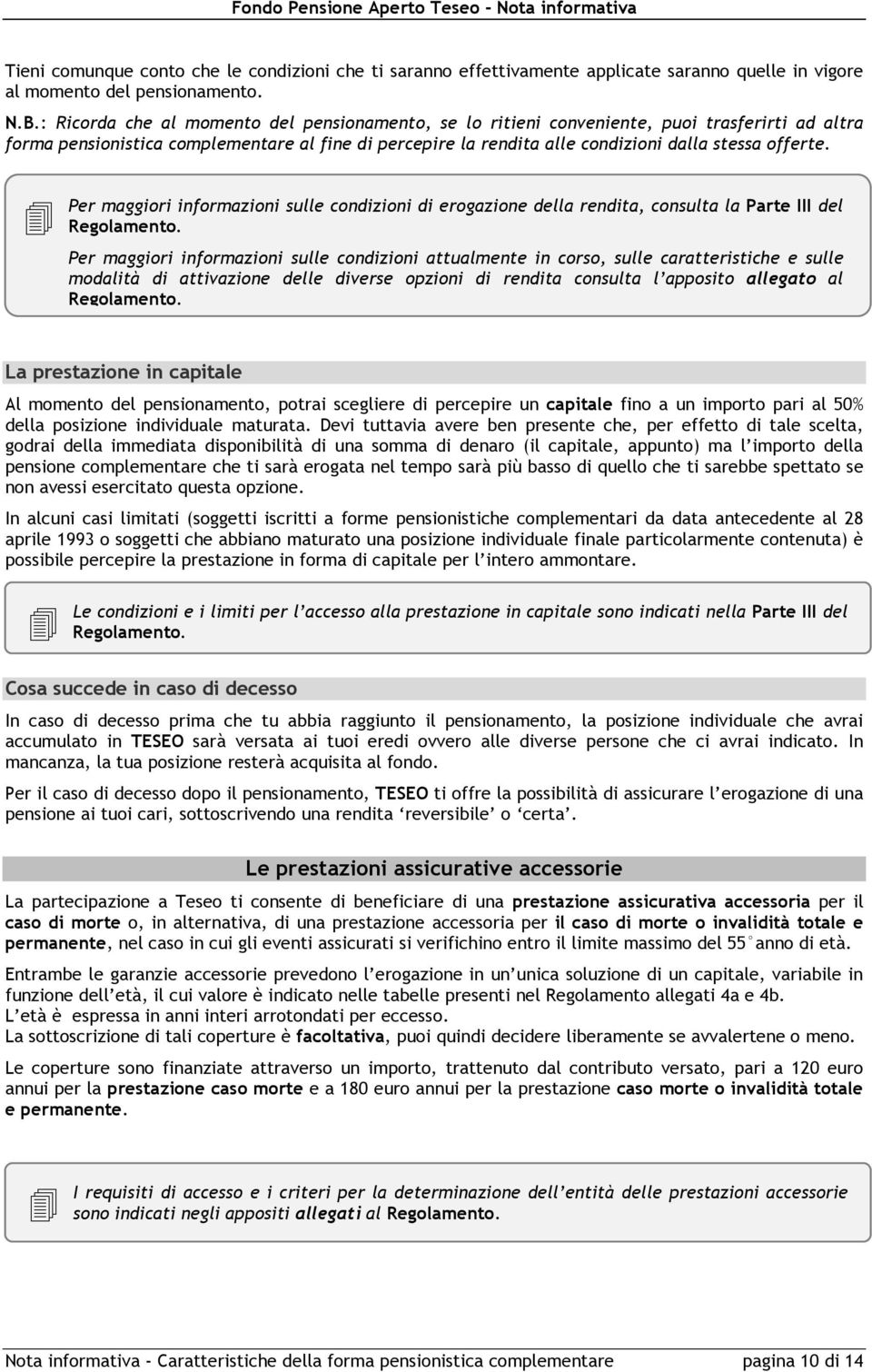 Fondo Pensione Aperto Teseo - Nota informativa

Tieni comunque conto che le condizioni che ti saranno effettivamente applicate saranno quelle in vigore al momento del pensionamento.

N.B.: Ricorda che al momento del pensionamento, se lo ritieni conveniente, puoi trasferirti ad altra forma pensionistica complementare al fine di percepire la rendita alle condizioni dalla stessa offerte.

Per maggiori informazioni sulle condizioni di erogazione della rendita, consulta la Parte III del Regolamento.

Per maggiori informazioni sulle condizioni attualmente in corso, sulle caratteristiche e sulle modalità di attivazione delle diverse opzioni di rendita consulta l'apposito allegato al Regolamento.

La prestazione in capitale

Al momento del pensionamento, potrai scegliere di percepire un capitale fino a un importo pari al 50% della posizione individuale maturata. Devi tuttavia avere ben presente che, per effetto di tale scelta, godrai della immediata disponibilità di una somma di denaro (il capitale, appunto) ma l'importo della pensione complementare che ti sarà erogata nel tempo sarà più basso di quello che ti sarebbe spettato se non avessi esercitato questa opzione.

In alcuni casi limitati (soggetti iscritti a forme pensionistiche complementari da data antecedente al 28 aprile 1993 o soggetti che abbiano maturato una posizione individuale finale particolarmente contenuta) è possibile percepire la prestazione in forma di capitale per l'intero ammontare.

Le condizioni e i limiti per l'accesso alla prestazione in capitale sono indicati nella Parte III del Regolamento.

Cosa succede in caso di decesso

In caso di decesso prima che tu abbia raggiunto il pensionamento, la posizione individuale che avrai accumulato in TESEO sarà versata ai tuoi eredi ovvero alle diverse persone che ci avrai indicato. In mancanza, la tua posizione resterà acquisita al fondo.

Per il caso di decesso dopo il pensionamento, TESEO ti offre la possibilità di assicurare l'erogazione di una pensione ai tuoi cari, sottoscrivendo una rendita 'reversibile' o 'certa'.

Le prestazioni assicurative accessorie

La partecipazione a Teseo ti consente di beneficiare di una prestazione assicurativa accessoria per il caso di morte o, in alternativa, di una prestazione accessoria per il caso di morte o invalidità totale e permanente, nel caso in cui gli eventi assicurati si verifichino entro il limite massimo del 55° anno di età.

Entrambe le garanzie accessorie prevedono l'erogazione in un'unica soluzione di un capitale, variabile in funzione dell'età, il cui valore è indicato nelle tabelle presenti nel Regolamento allegati 4a e 4b.
L'età è espressa in anni interi arrotondati per eccesso.
La sottoscrizione di tali coperture è facoltativa, puoi quindi decidere liberamente se avvalertene o meno.

Le coperture sono finanziate attraverso un importo, trattenuto dal contributo versato, pari a 120 euro annui per la prestazione caso morte e a 180 euro annui per la prestazione caso morte o invalidità totale e permanente.

I requisiti di accesso e i criteri per la determinazione dell'entità delle prestazioni accessorie sono indicati negli appositi allegati al Regolamento.

Nota informativa - Caratteristiche della forma pensionistica complementare pagina 10 di 14